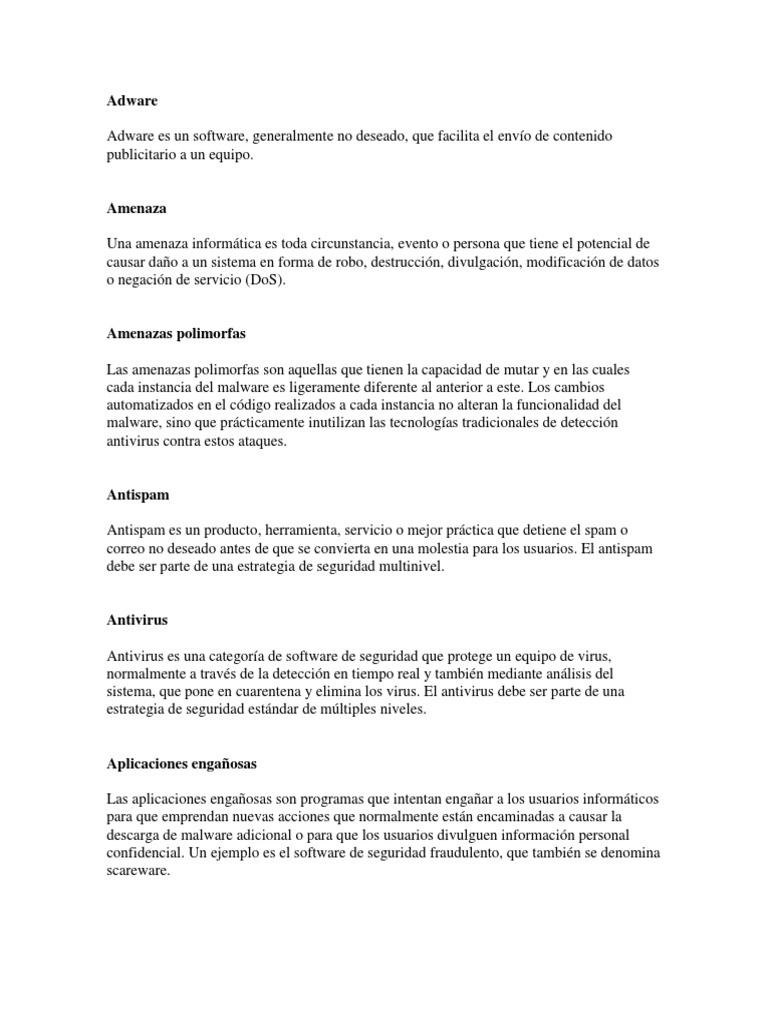 Adware

Adware es un software, generalmente no deseado, que facilita el envío de contenido publicitario a un equipo.

Amenaza

Una amenaza informática es toda circunstancia, evento o persona que tiene el potencial de causar daño a un sistema en forma de robo, destrucción, divulgación, modificación de datos o negación de servicio (DoS).

Amenazas polimorfas

Las amenazas polimorfas son aquellas que tienen la capacidad de mutar y en las cuales cada instancia del malware es ligeramente diferente al anterior a este. Los cambios automatizados en el código realizados a cada instancia no alteran la funcionalidad del malware, sino que prácticamente inutilizan las tecnologías tradicionales de detección antivirus contra estos ataques.

Antispam

Antispam es un producto, herramienta, servicio o mejor práctica que detiene el spam o correo no deseado antes de que se convierta en una molestia para los usuarios. El antispam debe ser parte de una estrategia de seguridad multinivel.

Antivirus

Antivirus es una categoría de software de seguridad que protege un equipo de virus, normalmente a través de la detección en tiempo real y también mediante análisis del sistema, que pone en cuarentena y elimina los virus. El antivirus debe ser parte de una estrategia de seguridad estándar de múltiples niveles.

Aplicaciones engañosas

Las aplicaciones engañosas son programas que intentan engañar a los usuarios informáticos para que emprendan nuevas acciones que normalmente están encaminadas a causar la descarga de malware adicional o para que los usuarios divulguen información personal confidencial. Un ejemplo es el software de seguridad fraudulento, que también se denomina scareware.